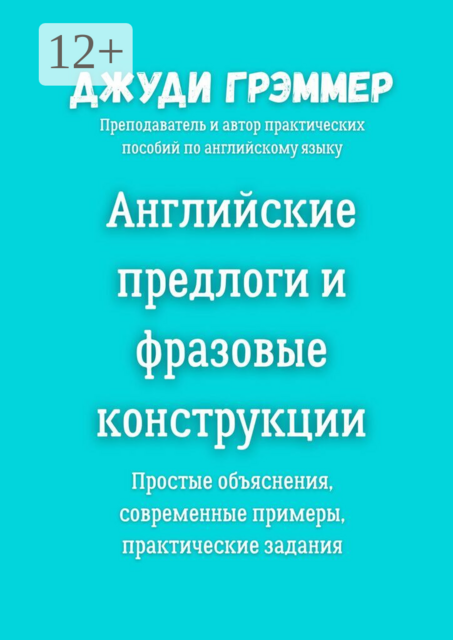 12+

ДЖУДИ ГРЭММЕР

Преподаватель и автор практических пособий по английскому языку

Английские предлоги и фразовые конструкции

Простые объяснения, современные примеры, практические задания